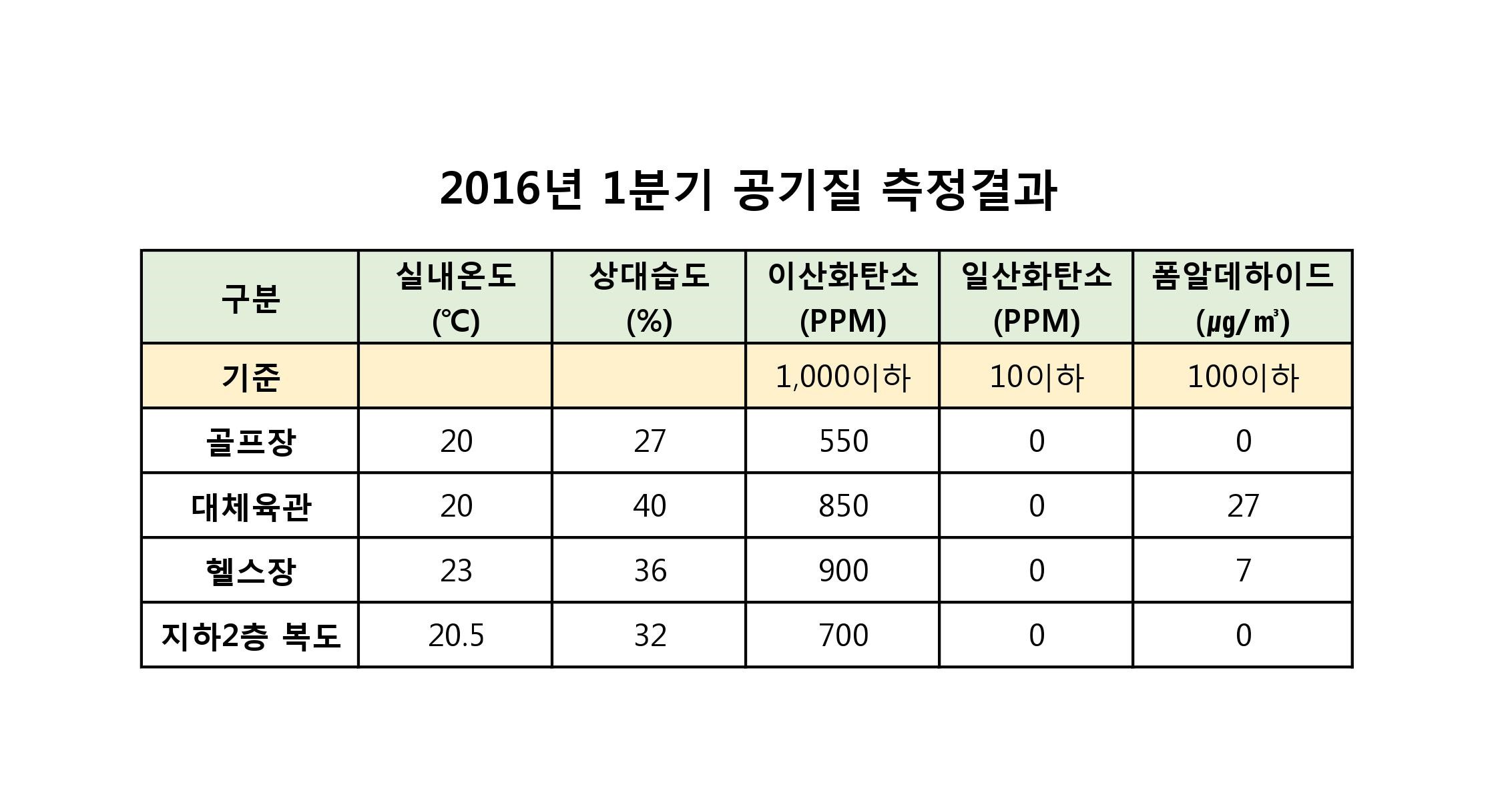 2016년 1분기 공기질 측정결과

| 구분 | 실내온도 (℃) | 상대습도 (%) | 이산화탄소 (PPM) | 일산화탄소 (PPM) | 폼알데하이드 (㎍/㎥) |
|---|---|---|---|---|---|
| 기준 | | | 1,000이하 | 10이하 | 100이하 |
| 골프장 | 20 | 27 | 550 | 0 | 0 |
| 대체육관 | 20 | 40 | 850 | 0 | 27 |
| 헬스장 | 23 | 36 | 900 | 0 | 7 |
| 지하2층 복도 | 20.5 | 32 | 700 | 0 | 0 |